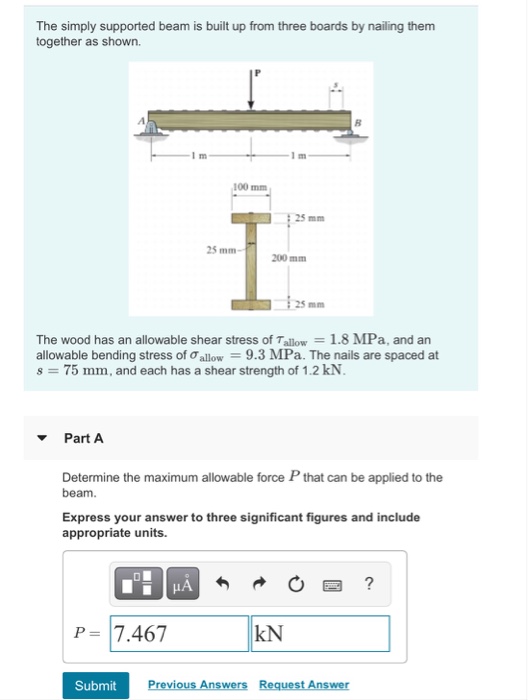 The simply supported beam is built up from three boards by nailing them together as shown.

P

s

A

B

1 m

1 m

100 mm

25 mm

25 mm

200 mm

25 mm

The wood has an allowable shear stress of $\tau_{allow} = 1.8$ MPa, and an allowable bending stress of $\sigma_{allow} = 9.3$ MPa. The nails are spaced at $s = 75$ mm, and each has a shear strength of 1.2 kN.

Part A

Determine the maximum allowable force $P$ that can be applied to the beam.

Express your answer to three significant figures and include appropriate units.

μÅ

?

$P =$ 7.467 kN

Submit

Previous Answers

Request Answer